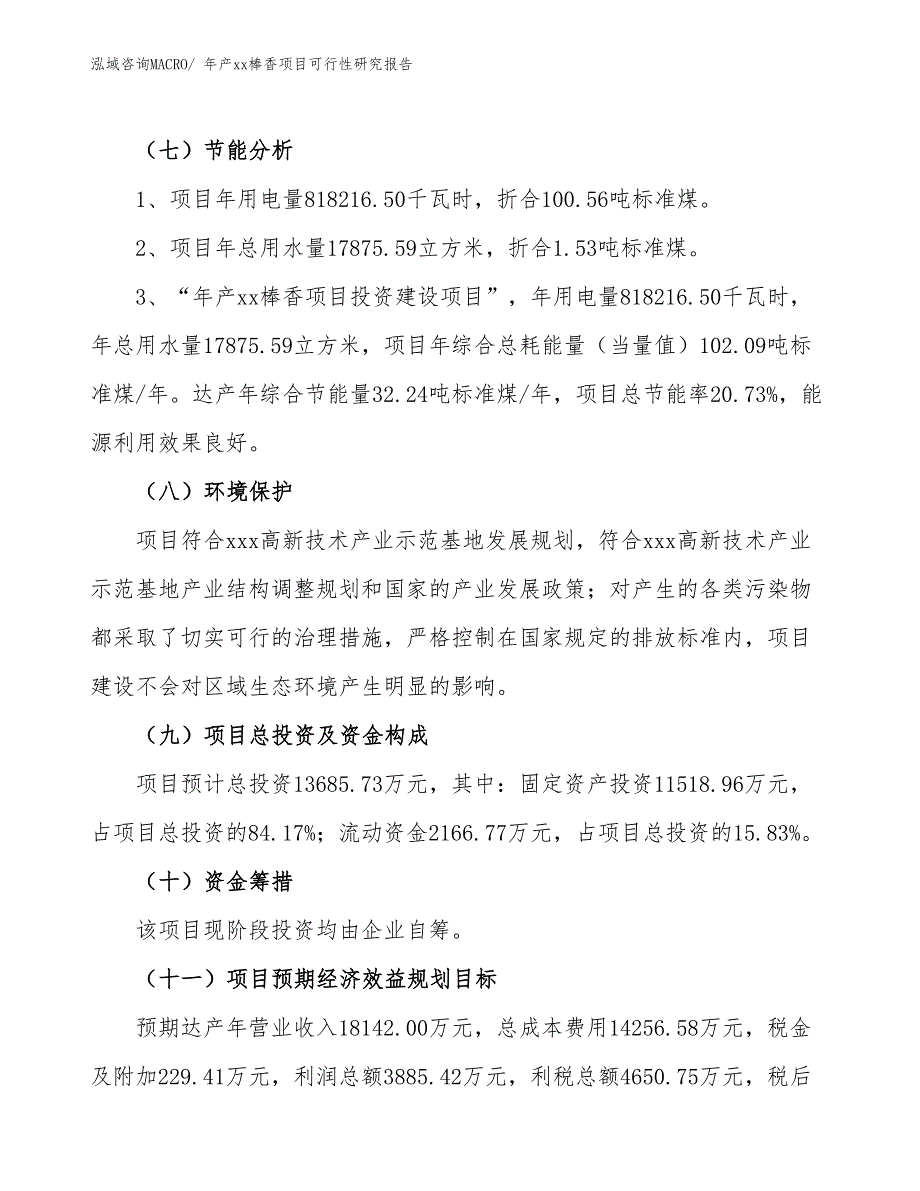 泓域咨询MACRO/ 年产xx棒香项目可行性研究报告

（七）节能分析

1、项目年用电量818216.50千瓦时，折合100.56吨标准煤。

2、项目年总用水量17875.59立方米，折合1.53吨标准煤。

3、“年产xx棒香项目投资建设项目”，年用电量818216.50千瓦时，年总用水量17875.59立方米，项目年综合总耗能量（当量值）102.09吨标准煤/年。达产年综合节能量32.24吨标准煤/年，项目总节能率20.73%，能源利用效果良好。

（八）环境保护

项目符合xxx高新技术产业示范基地发展规划，符合xxx高新技术产业示范基地产业结构调整规划和国家的产业发展政策；对产生的各类污染物都采取了切实可行的治理措施，严格控制在国家规定的排放标准内，项目建设不会对区域生态环境产生明显的影响。

（九）项目总投资及资金构成

项目预计总投资13685.73万元，其中：固定资产投资11518.96万元，占项目总投资的84.17%；流动资金2166.77万元，占项目总投资的15.83%。

（十）资金筹措

该项目现阶段投资均由企业自筹。

（十一）项目预期经济效益规划目标

预期达产年营业收入18142.00万元，总成本费用14256.58万元，税金及附加229.41万元，利润总额3885.42万元，利税总额4650.75万元，税后